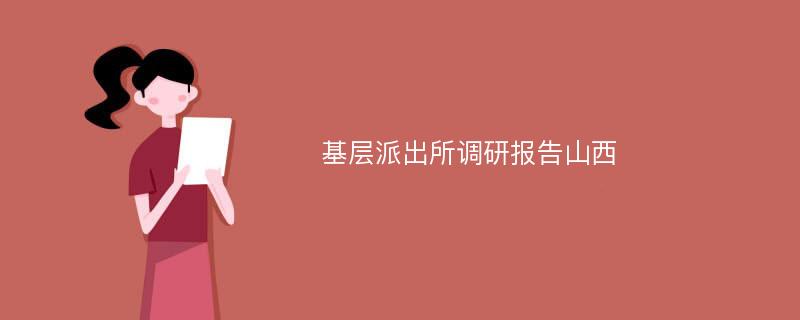 基层派出所调研报告山西